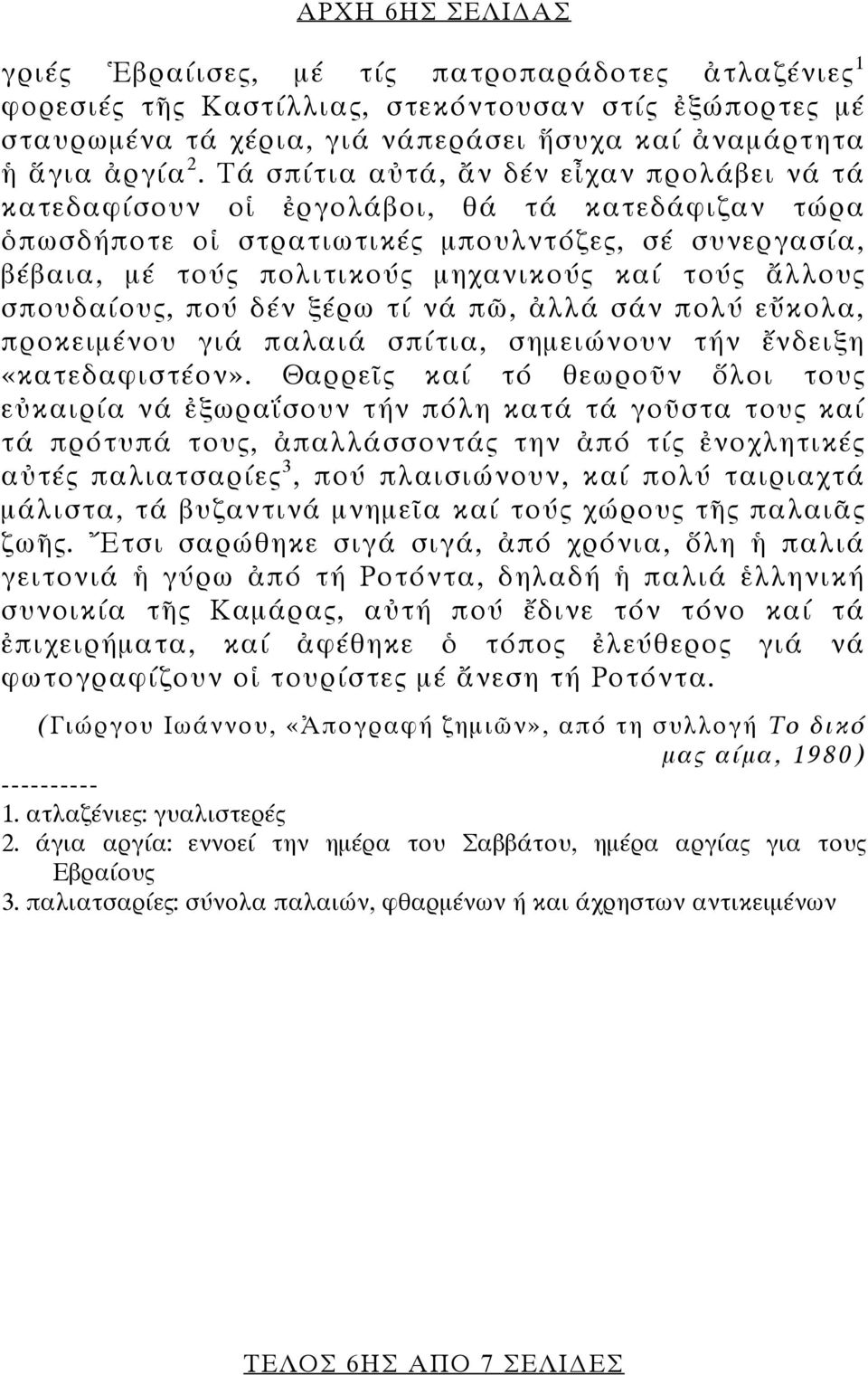 ΑΡΧΗ 6ΗΣ ΣΕΛΙΔΑΣ

γριές Ἑβραίισες, μέ τίς πατροπαράδοτες ἀτλαζένιες$^1$ φορεσιές τῆς Καστίλλιας, στεκόντουσαν στίς ἐξώπορτες μέ σταυρωμένα τά χέρια, γιά νάπεράσει ἥσυχα καί ἀναμάρτητα ἡ ἅγια ἀργία$^2$. Τά σπίτια αὐτά, ἄν δέν εἶχαν προλάβει νά τά κατεδαφίσουν οἱ ἐργολάβοι, θά τά κατεδάφιζαν τώρα ὁπωσδήποτε οἱ στρατιωτικές μπουλντόζες, σέ συνεργασία, βέβαια, μέ τούς πολιτικούς μηχανικούς καί τούς ἄλλους σπουδαίους, πού δέν ξέρω τί νά πῶ, ἀλλά σάν πολύ εὔκολα, προκειμένου γιά παλαιά σπίτια, σημειώνουν τήν ἔνδειξη «κατεδαφιστέον». Θαρρεῖς καί τό θεωροῦν ὅλοι τους εὐκαιρία νά ἐξωραΐσουν τήν πόλη κατά τά γοῦστα τους καί τά πρότυπά τους, ἀπαλλάσσοντάς την ἀπό τίς ἐνοχλητικές αὐτές παλιατσαρίες$^3$, πού πλαισιώνουν, καί πολύ ταιριαχτά μάλιστα, τά βυζαντινά μνημεῖα καί τούς χώρους τῆς παλαιᾶς ζωῆς. Ἔτσι σαρώθηκε σιγά σιγά, ἀπό χρόνια, ὅλη ἡ παλιά γειτονιά ἡ γύρω ἀπό τή Ροτόντα, δηλαδή ἡ παλιά ἑλληνική συνοικία τῆς Καμάρας, αὐτή πού ἔδινε τόν τόνο καί τά ἐπιχειρήματα, καί ἀφέθηκε ὁ τόπος ἐλεύθερος γιά νά φωτογραφίζουν οἱ τουρίστες μέ ἄνεση τή Ροτόντα.

(Γιώργου Ιωάννου, «Ἀπογραφή ζημιῶν», από τη συλλογή Το δικό μας αίμα, 1980)

----------
1. ατλαζένιες: γυαλιστερές
2. άγια αργία: εννοεί την ημέρα του Σαββάτου, ημέρα αργίας για τους Εβραίους
3. παλιατσαρίες: σύνολα παλαιών, φθαρμένων ή και άχρηστων αντικειμένων

ΤΕΛΟΣ 6ΗΣ ΑΠΟ 7 ΣΕΛΙΔΕΣ